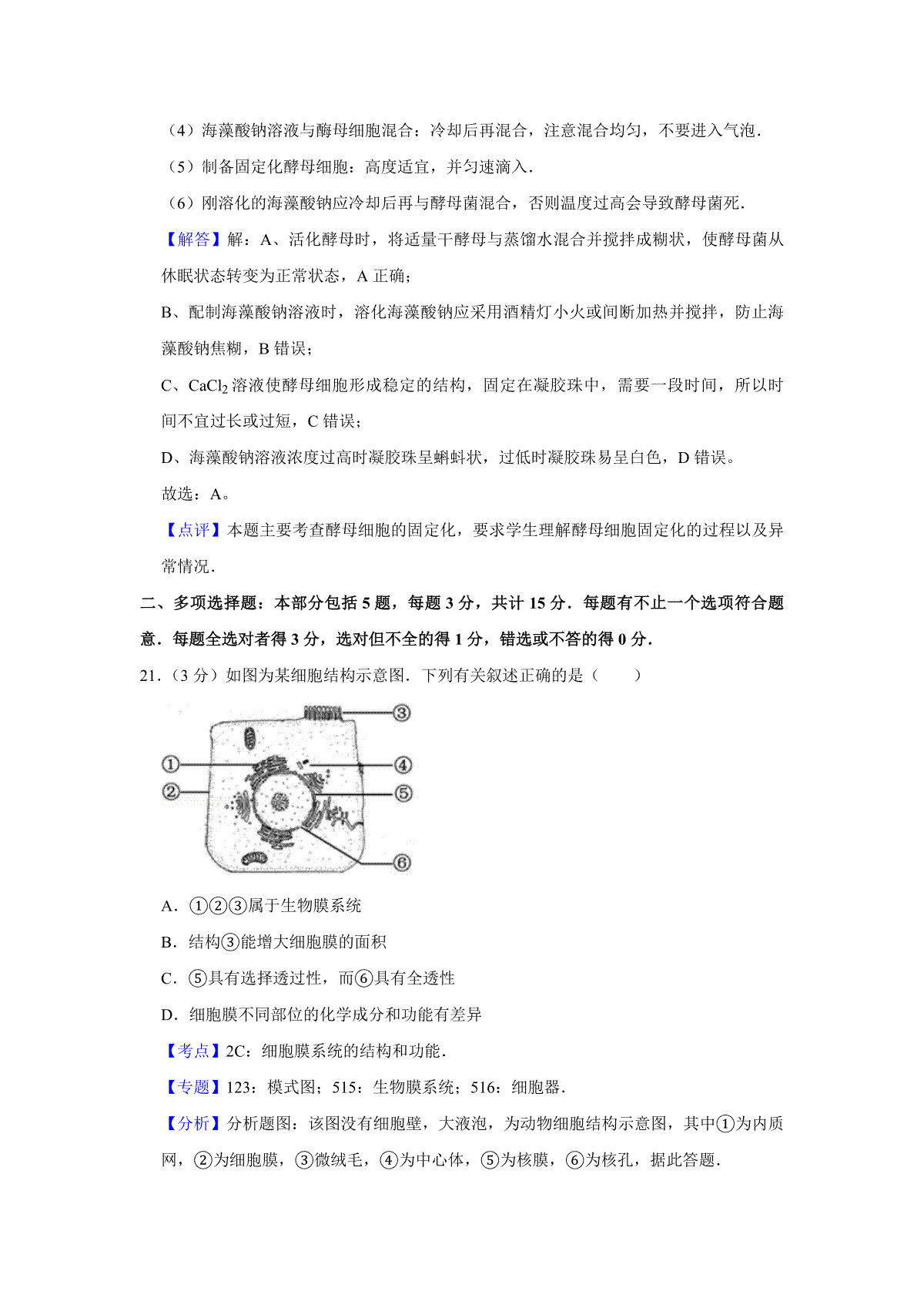 （4）海藻酸钠溶液与酶母细胞混合：冷却后再混合，注意混合均匀，不要进入气泡．

（5）制备固定化酵母细胞：高度适宜，并匀速滴入．

（6）刚溶化的海藻酸钠应冷却后再与酵母菌混合，否则温度过高会导致酵母菌死．

【解答】解：A、活化酵母时，将适量干酵母与蒸馏水混合并搅拌成糊状，使酵母菌从休眠状态转变为正常状态，A 正确；

B、配制海藻酸钠溶液时，溶化海藻酸钠应采用酒精灯小火或间断加热并搅拌，防止海藻酸钠焦糊，B 错误；

C、$CaCl_2$ 溶液使酵母细胞形成稳定的结构，固定在凝胶珠中，需要一段时间，所以时间不宜过长或过短，C 错误；

D、海藻酸钠溶液浓度过高时凝胶珠呈蝌蚪状，过低时凝胶珠易呈白色，D 错误。

故选：A。

【点评】本题主要考查酵母细胞的固定化，要求学生理解酵母细胞固定化的过程以及异常情况．

二、多项选择题：本部分包括 5 题，每题 3 分，共计 15 分．每题有不止一个选项符合题意．每题全选对者得 3 分，选对但不全的得 1 分，错选或不答的得 0 分．

21．（3 分）如图为某细胞结构示意图．下列有关叙述正确的是（　　）

③
①
④
②
⑤
⑥

A．①②③属于生物膜系统

B．结构③能增大细胞膜的面积

C．⑤具有选择透过性，而⑥具有全透性

D．细胞膜不同部位的化学成分和功能有差异

【考点】2C：细胞膜系统的结构和功能．

【专题】123：模式图；515：生物膜系统；516：细胞器．

【分析】分析题图：该图没有细胞壁，大液泡，为动物细胞结构示意图，其中①为内质网，②为细胞膜，③微绒毛，④为中心体，⑤为核膜，⑥为核孔，据此答题．